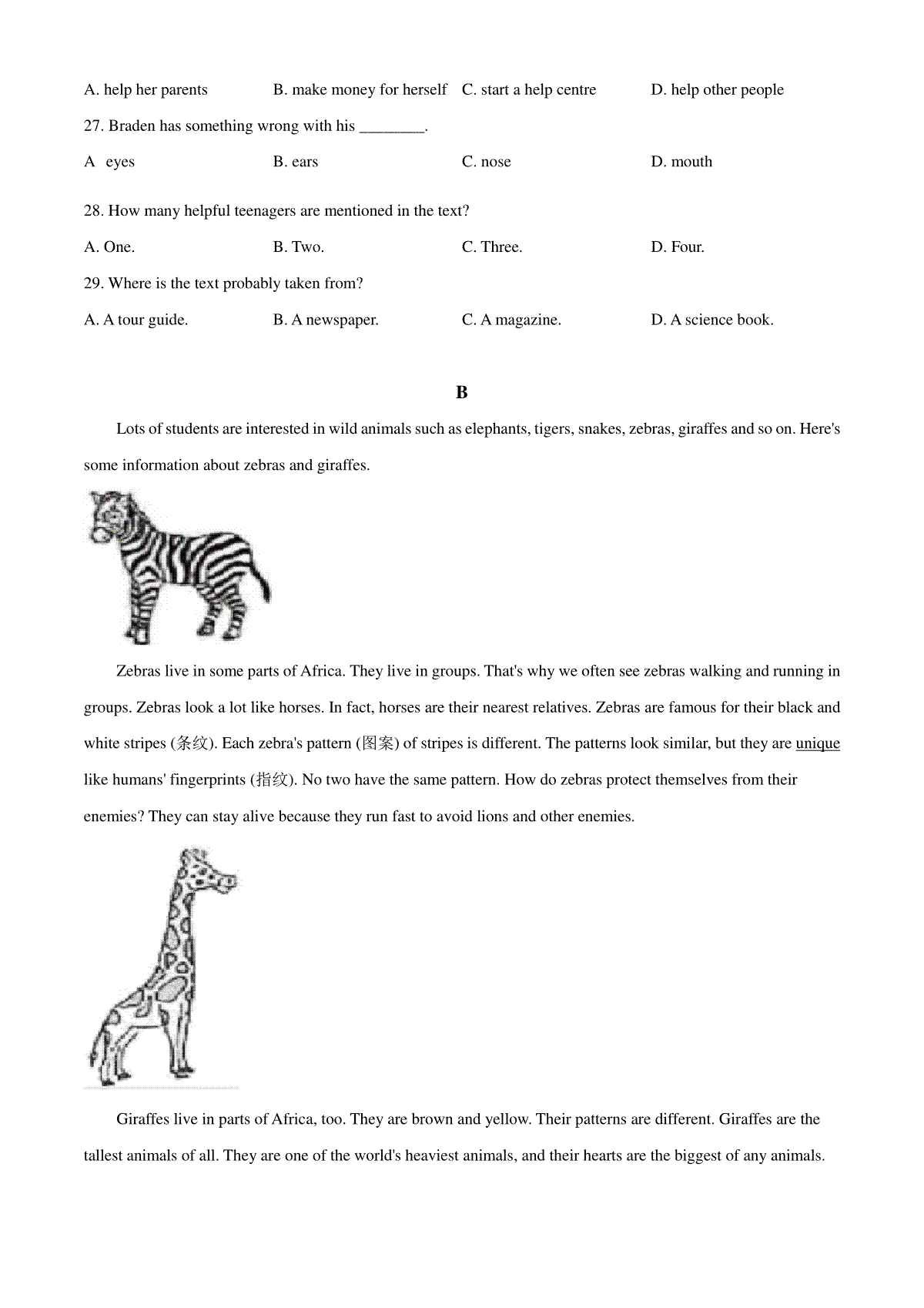 A. help her parents B. make money for herself C. start a help centre D. help other people

27. Braden has something wrong with his ________.

A eyes B. ears C. nose D. mouth

28. How many helpful teenagers are mentioned in the text?

A. One. B. Two. C. Three. D. Four.

29. Where is the text probably taken from?

A. A tour guide. B. A newspaper. C. A magazine. D. A science book.

B

Lots of students are interested in wild animals such as elephants, tigers, snakes, zebras, giraffes and so on. Here's some information about zebras and giraffes.

Zebras live in some parts of Africa. They live in groups. That's why we often see zebras walking and running in groups. Zebras look a lot like horses. In fact, horses are their nearest relatives. Zebras are famous for their black and white stripes (条纹). Each zebra's pattern (图案) of stripes is different. The patterns look similar, but they are unique like humans' fingerprints (指纹). No two have the same pattern. How do zebras protect themselves from their enemies? They can stay alive because they run fast to avoid lions and other enemies.

Giraffes live in parts of Africa, too. They are brown and yellow. Their patterns are different. Giraffes are the tallest animals of all. They are one of the world's heaviest animals, and their hearts are the biggest of any animals.